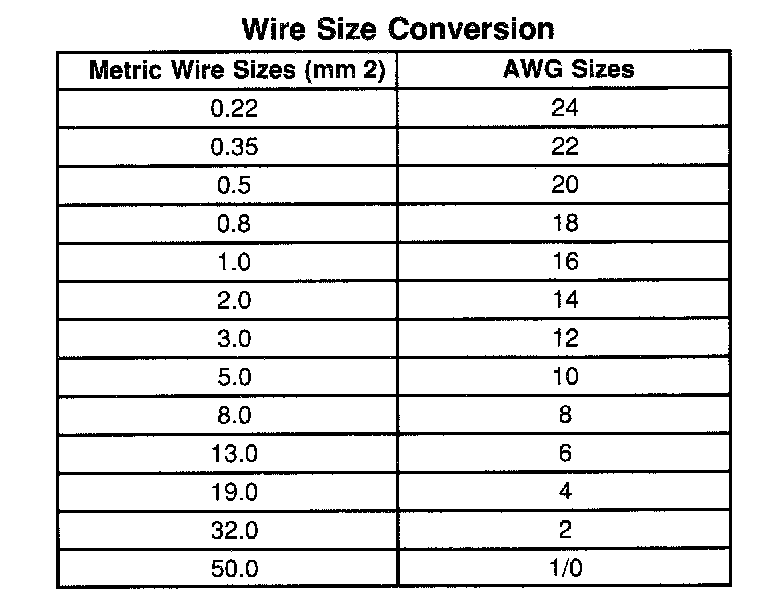 Wire Size Conversion

| Metric Wire Sizes (mm 2) | AWG Sizes |
|---|---|
| 0.22 | 24 |
| 0.35 | 22 |
| 0.5 | 20 |
| 0.8 | 18 |
| 1.0 | 16 |
| 2.0 | 14 |
| 3.0 | 12 |
| 5.0 | 10 |
| 8.0 | 8 |
| 13.0 | 6 |
| 19.0 | 4 |
| 32.0 | 2 |
| 50.0 | 1/0 |